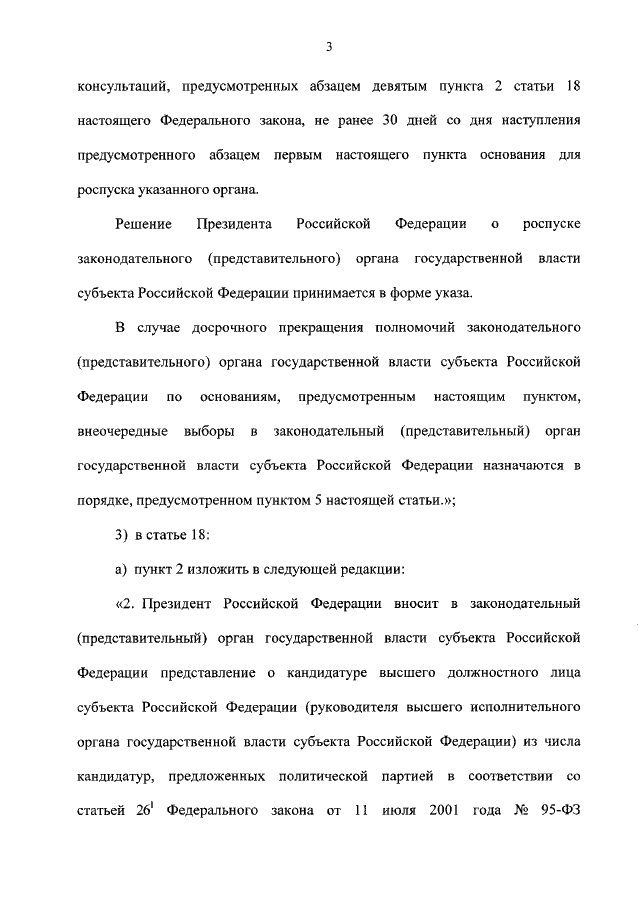 3

консультаций, предусмотренных абзацем девятым пункта 2 статьи 18 настоящего Федерального закона, не ранее 30 дней со дня наступления предусмотренного абзацем первым настоящего пункта основания для роспуска указанного органа.

Решение Президента Российской Федерации о роспуске законодательного (представительного) органа государственной власти субъекта Российской Федерации принимается в форме указа.

В случае досрочного прекращения полномочий законодательного (представительного) органа государственной власти субъекта Российской Федерации по основаниям, предусмотренным настоящим пунктом, внеочередные выборы в законодательный (представительный) орган государственной власти субъекта Российской Федерации назначаются в порядке, предусмотренном пунктом 5 настоящей статьи.»;

3) в статье 18:

а) пункт 2 изложить в следующей редакции:

«2. Президент Российской Федерации вносит в законодательный (представительный) орган государственной власти субъекта Российской Федерации представление о кандидатуре высшего должностного лица субъекта Российской Федерации (руководителя высшего исполнительного органа государственной власти субъекта Российской Федерации) из числа кандидатур, предложенных политической партией в соответствии со статьей $26^1$ Федерального закона от 11 июля 2001 года № 95-ФЗ